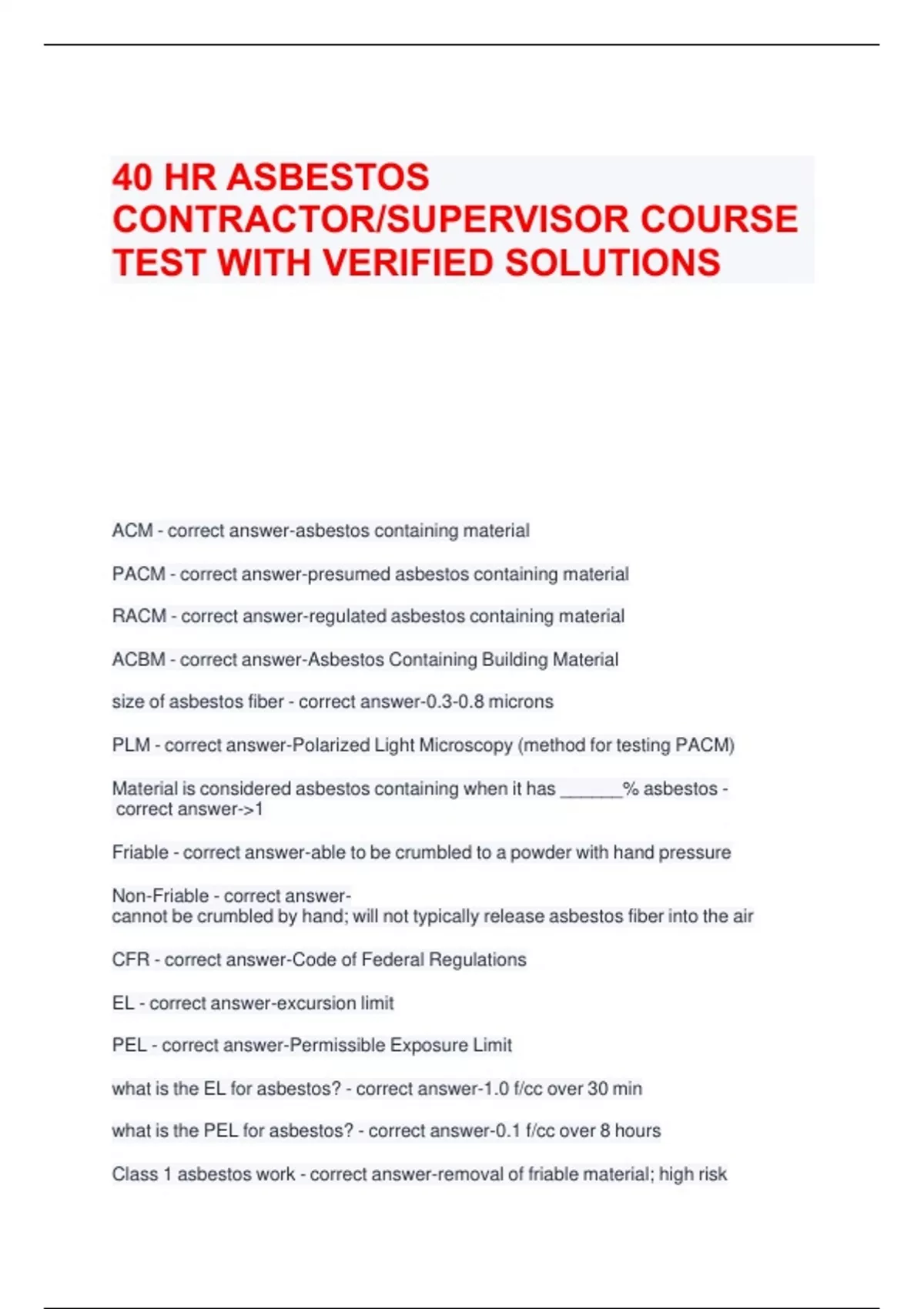 40 HR ASBESTOS CONTRACTOR/SUPERVISOR COURSE TEST WITH VERIFIED SOLUTIONS

ACM - correct answer-asbestos containing material

PACM - correct answer-presumed asbestos containing material

RACM - correct answer-regulated asbestos containing material

ACBM - correct answer-Asbestos Containing Building Material

size of asbestos fiber - correct answer-0.3-0.8 microns

PLM - correct answer-Polarized Light Microscopy (method for testing PACM)

Material is considered asbestos containing when it has ______% asbestos - correct answer->1

Friable - correct answer-able to be crumbled to a powder with hand pressure

Non-Friable - correct answer-
cannot be crumbled by hand; will not typically release asbestos fiber into the air

CFR - correct answer-Code of Federal Regulations

EL - correct answer-excursion limit

PEL - correct answer-Permissible Exposure Limit

what is the EL for asbestos? - correct answer-1.0 f/cc over 30 min

what is the PEL for asbestos? - correct answer-0.1 f/cc over 8 hours

Class 1 asbestos work - correct answer-removal of friable material; high risk